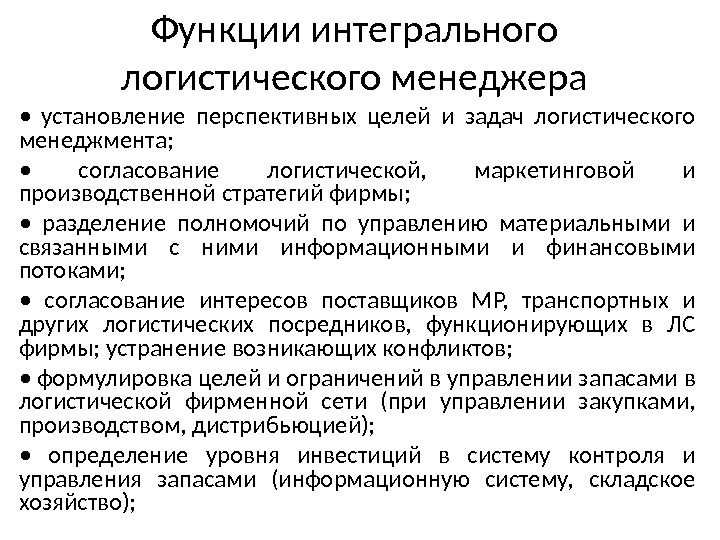 Функции интегрального логистического менеджера

• установление перспективных целей и задач логистического менеджмента;

• согласование логистической, маркетинговой и производственной стратегий фирмы;

• разделение полномочий по управлению материальными и связанными с ними информационными и финансовыми потоками;

• согласование интересов поставщиков МР, транспортных и других логистических посредников, функционирующих в ЛС фирмы; устранение возникающих конфликтов;

• формулировка целей и ограничений в управлении запасами в логистической фирменной сети (при управлении закупками, производством, дистрибьюцией);

• определение уровня инвестиций в систему контроля и управления запасами (информационную систему, складское хозяйство);